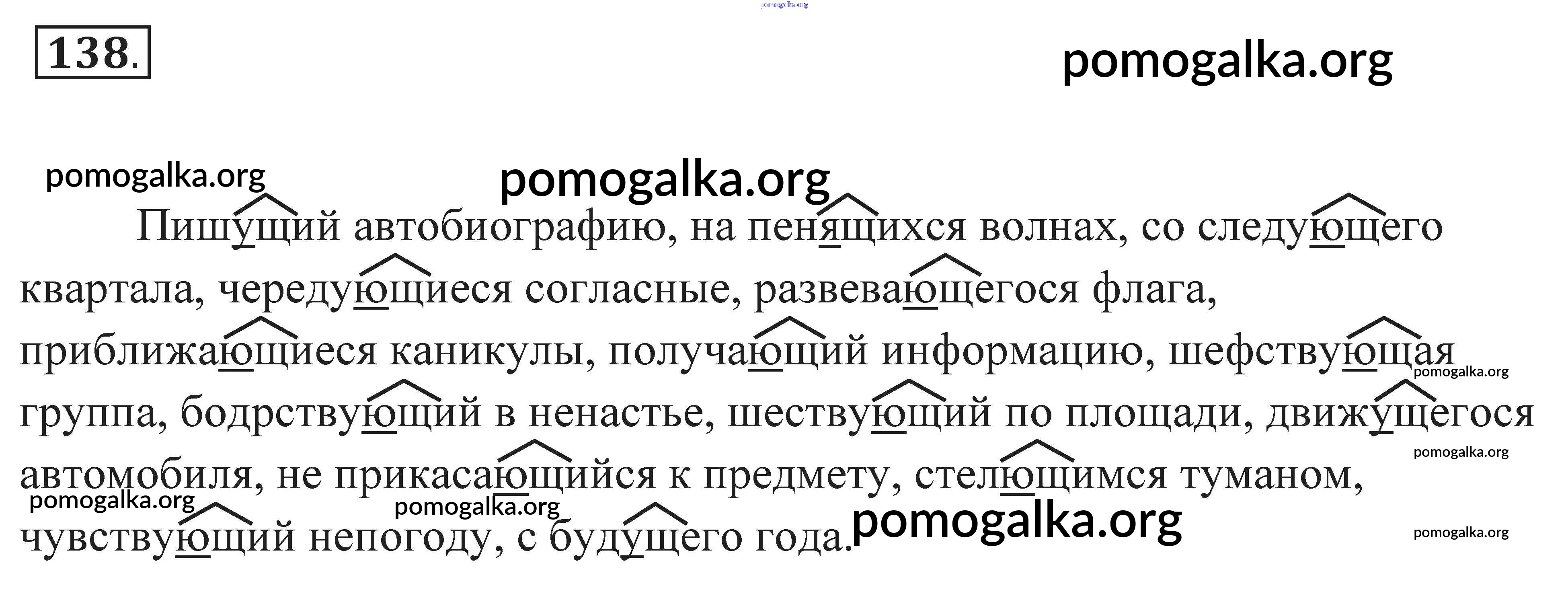 138.

Пишущий автобиографию, на пенящихся волнах, со следующего квартала, чередующиеся согласные, развевающегося флага, приближающиеся каникулы, получающий информацию, шефствующая группа, бодрствующий в ненастье, шествующий по площади, движущегося автомобиля, не прикасающийся к предмету, стелющимся туманом, чувствующий непогоду, с будущего года.

pomogalka.org